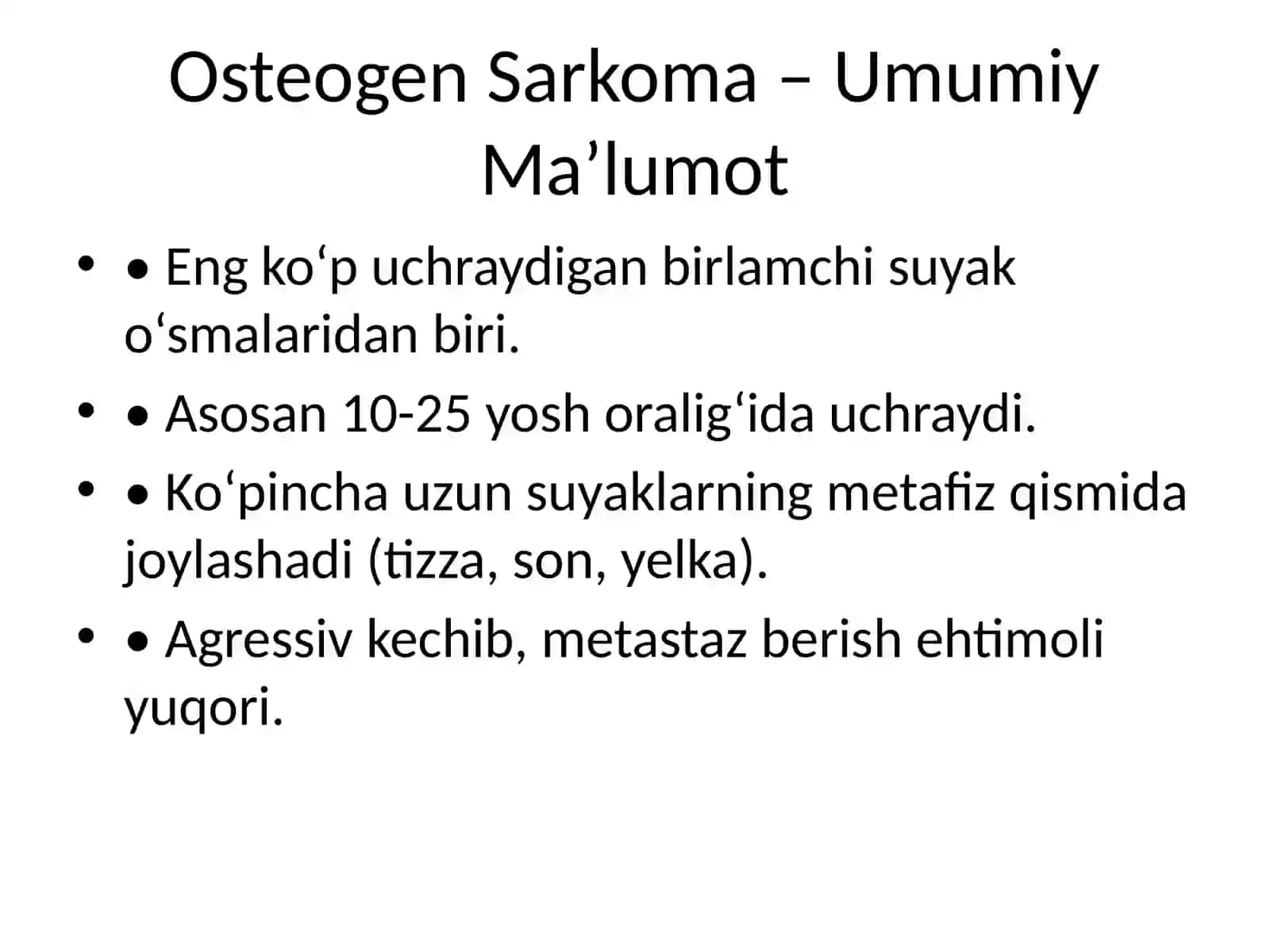 Osteogen Sarkoma – Umumiy Ma’lumot

• • Eng ko‘p uchraydigan birlamchi suyak o‘smalaridan biri.

• • Asosan 10-25 yosh oralig‘ida uchraydi.

• • Ko‘pincha uzun suyaklarning metafiz qismida joylashadi (tizza, son, yelka).

• • Agressiv kechib, metastaz berish ehtimoli yuqori.